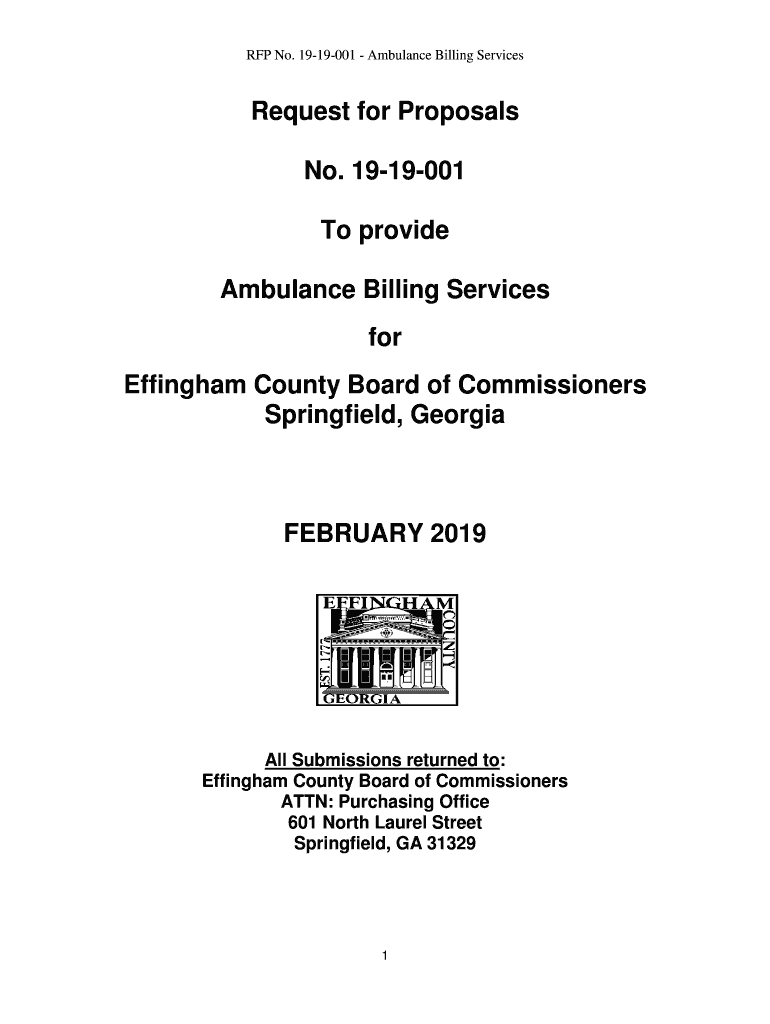 RFP No. 19-19-001 - Ambulance Billing Services

Request for Proposals

No. 19-19-001

To provide

Ambulance Billing Services

for

Effingham County Board of Commissioners
Springfield, Georgia

FEBRUARY 2019

EFFINGHAM
COUNTY
EST. 1777
GEORGIA

All Submissions returned to:
Effingham County Board of Commissioners
ATTN: Purchasing Office
601 North Laurel Street
Springfield, GA 31329

1